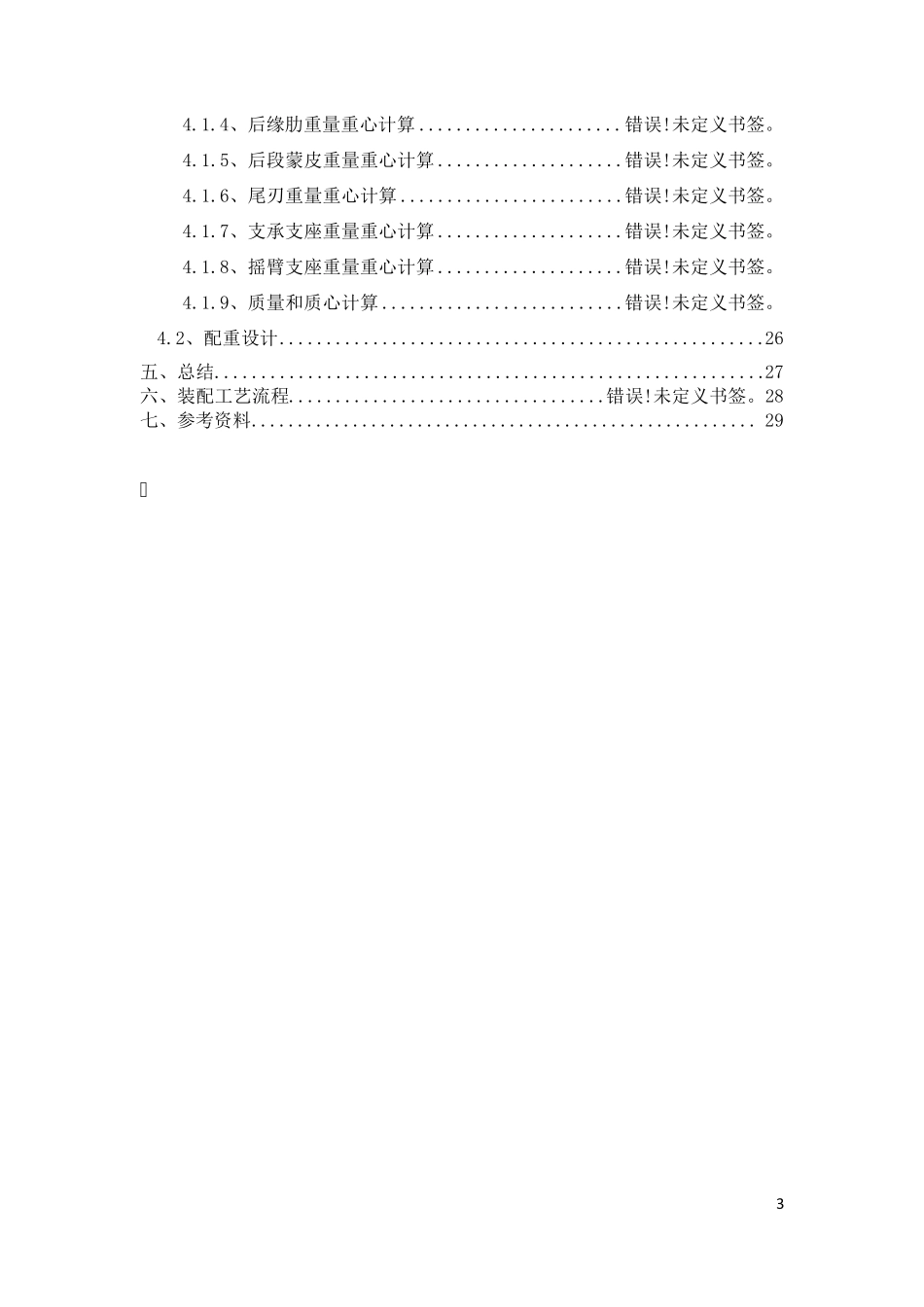 4.1.4、后缘肋重量重心计算......................错误!未定义书签。

4.1.5、后段蒙皮重量重心计算....................错误!未定义书签。

4.1.6、尾刃重量重心计算........................错误!未定义书签。

4.1.7、支承支座重量重心计算....................错误!未定义书签。

4.1.8、摇臂支座重量重心计算....................错误!未定义书签。

4.1.9、质量和质心计算..........................错误!未定义书签。

4.2、配重设计....................................................26

五、总结..........................................................27

六、装配工艺流程.................................错误!未定义书签。28

七、参考资料...................................................... 29

3